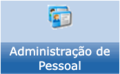 Administração de Pessoal